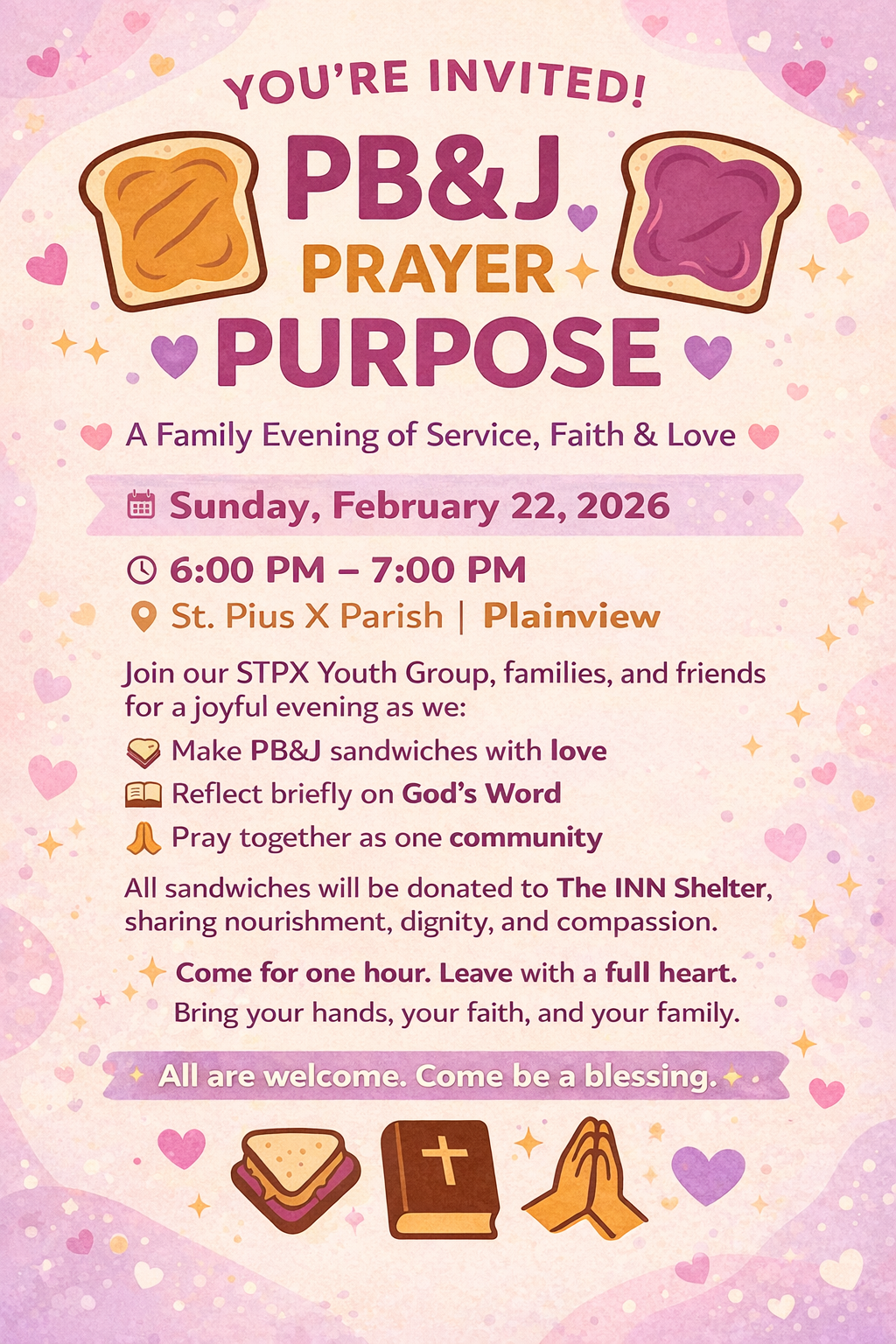 YOU'RE INVITED!

PB&J
PRAYER
PURPOSE

A Family Evening of Service, Faith & Love

Sunday, February 22, 2026

6:00 PM – 7:00 PM
St. Pius X Parish | Plainview

Join our STPX Youth Group, families, and friends for a joyful evening as we:

Make PB&J sandwiches with love
Reflect briefly on God's Word
Pray together as one community

All sandwiches will be donated to The INN Shelter, sharing nourishment, dignity, and compassion.

Come for one hour. Leave with a full heart.
Bring your hands, your faith, and your family.

All are welcome. Come be a blessing.